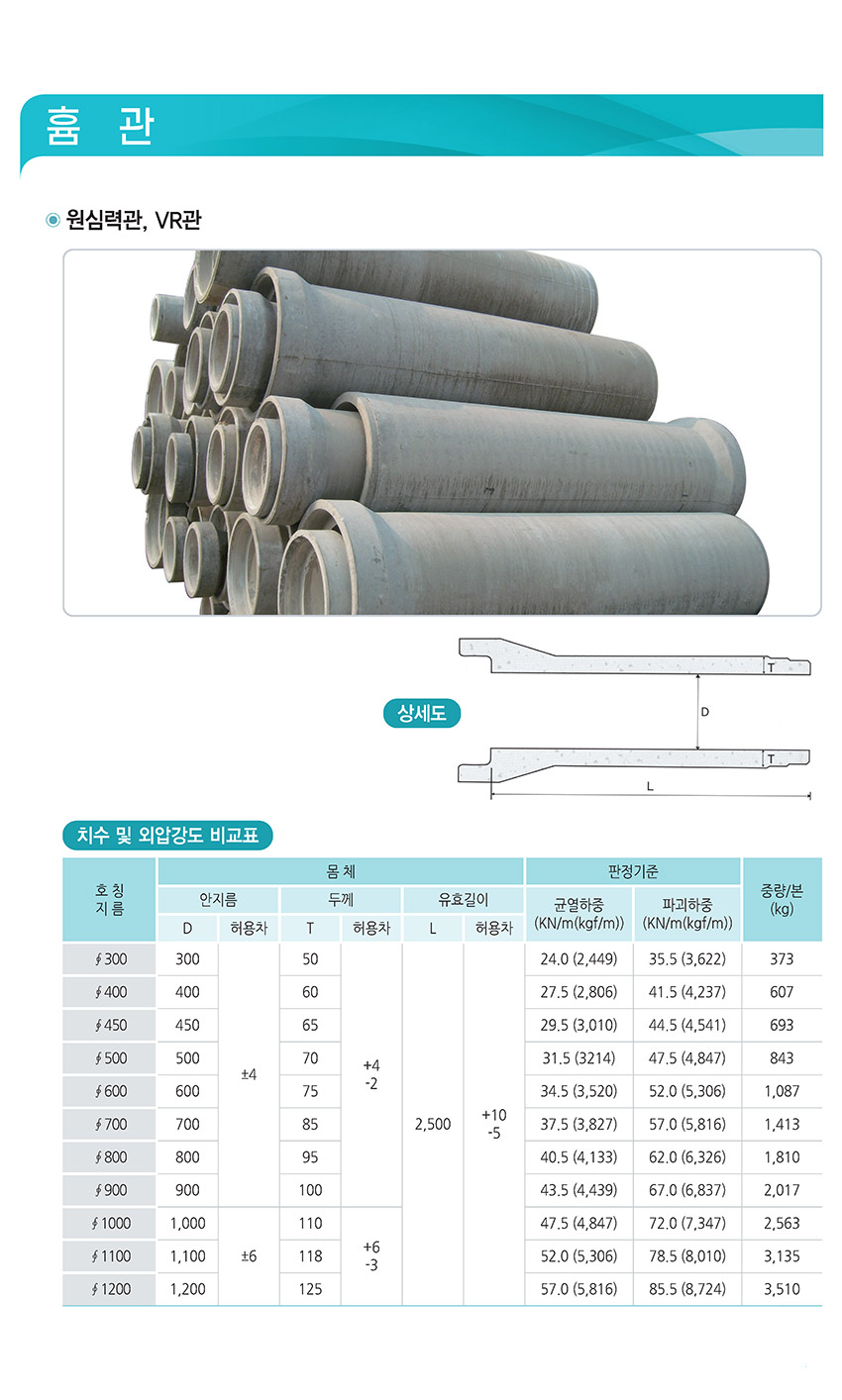 흄 관

원심력관, VR관

상세도

T

D

T

L

치수 및 외압강도 비교표

| 호 칭 지 름 | 몸 체 | | | | | | 판정기준 | | 중량/본 (kg) |
|---|---|---|---|---|---|---|---|---|---|
| | 안지름 | | 두께 | | 유효길이 | | 균열하중 (KN/m(kgf/m)) | 파괴하중 (KN/m(kgf/m)) | |
| | D | 허용차 | T | 허용차 | L | 허용차 | | | |
| ∮300 | 300 | ±4 | 50 | +4 -2 | 2,500 | +10 -5 | 24.0 (2,449) | 35.5 (3,622) | 373 |
| ∮400 | 400 | | 60 | | | | 27.5 (2,806) | 41.5 (4,237) | 607 |
| ∮450 | 450 | | 65 | | | | 29.5 (3,010) | 44.5 (4,541) | 693 |
| ∮500 | 500 | | 70 | | | | 31.5 (3214) | 47.5 (4,847) | 843 |
| ∮600 | 600 | | 75 | | | | 34.5 (3,520) | 52.0 (5,306) | 1,087 |
| ∮700 | 700 | | 85 | | | | 37.5 (3,827) | 57.0 (5,816) | 1,413 |
| ∮800 | 800 | | 95 | | | | 40.5 (4,133) | 62.0 (6,326) | 1,810 |
| ∮900 | 900 | | 100 | | | | 43.5 (4,439) | 67.0 (6,837) | 2,017 |
| ∮1000 | 1,000 | ±6 | 110 | +6 -3 | | | 47.5 (4,847) | 72.0 (7,347) | 2,563 |
| ∮1100 | 1,100 | | 118 | | | | 52.0 (5,306) | 78.5 (8,010) | 3,135 |
| ∮1200 | 1,200 | | 125 | | | | 57.0 (5,816) | 85.5 (8,724) | 3,510 |